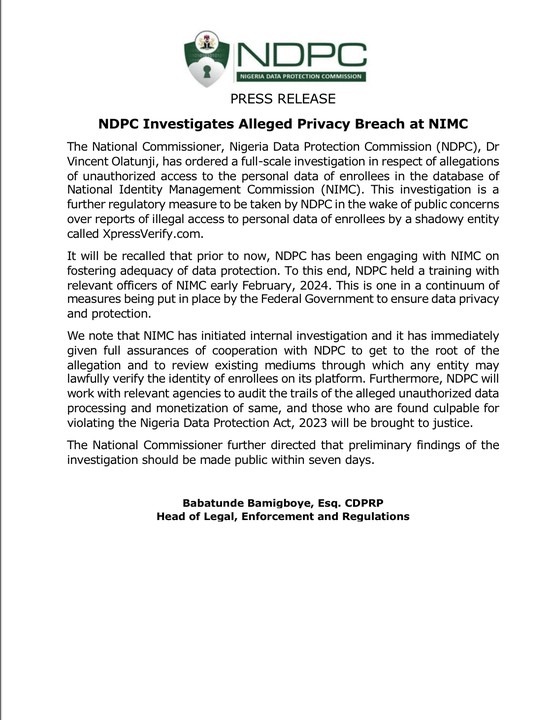 NDPC
NIGERIA DATA PROTECTION COMMISSION

PRESS RELEASE

NDPC Investigates Alleged Privacy Breach at NIMC

The National Commissioner, Nigeria Data Protection Commission (NDPC), Dr Vincent Olatunji, has ordered a full-scale investigation in respect of allegations of unauthorized access to the personal data of enrollees in the database of National Identity Management Commission (NIMC). This investigation is a further regulatory measure to be taken by NDPC in the wake of public concerns over reports of illegal access to personal data of enrollees by a shadowy entity called XpressVerify.com.

It will be recalled that prior to now, NDPC has been engaging with NIMC on fostering adequacy of data protection. To this end, NDPC held a training with relevant officers of NIMC early February, 2024. This is one in a continuum of measures being put in place by the Federal Government to ensure data privacy and protection.

We note that NIMC has initiated internal investigation and it has immediately given full assurances of cooperation with NDPC to get to the root of the allegation and to review existing mediums through which any entity may lawfully verify the identity of enrollees on its platform. Furthermore, NDPC will work with relevant agencies to audit the trails of the alleged unauthorized data processing and monetization of same, and those who are found culpable for violating the Nigeria Data Protection Act, 2023 will be brought to justice.

The National Commissioner further directed that preliminary findings of the investigation should be made public within seven days.

Babatunde Bamigboye, Esq. CDPRP
Head of Legal, Enforcement and Regulations